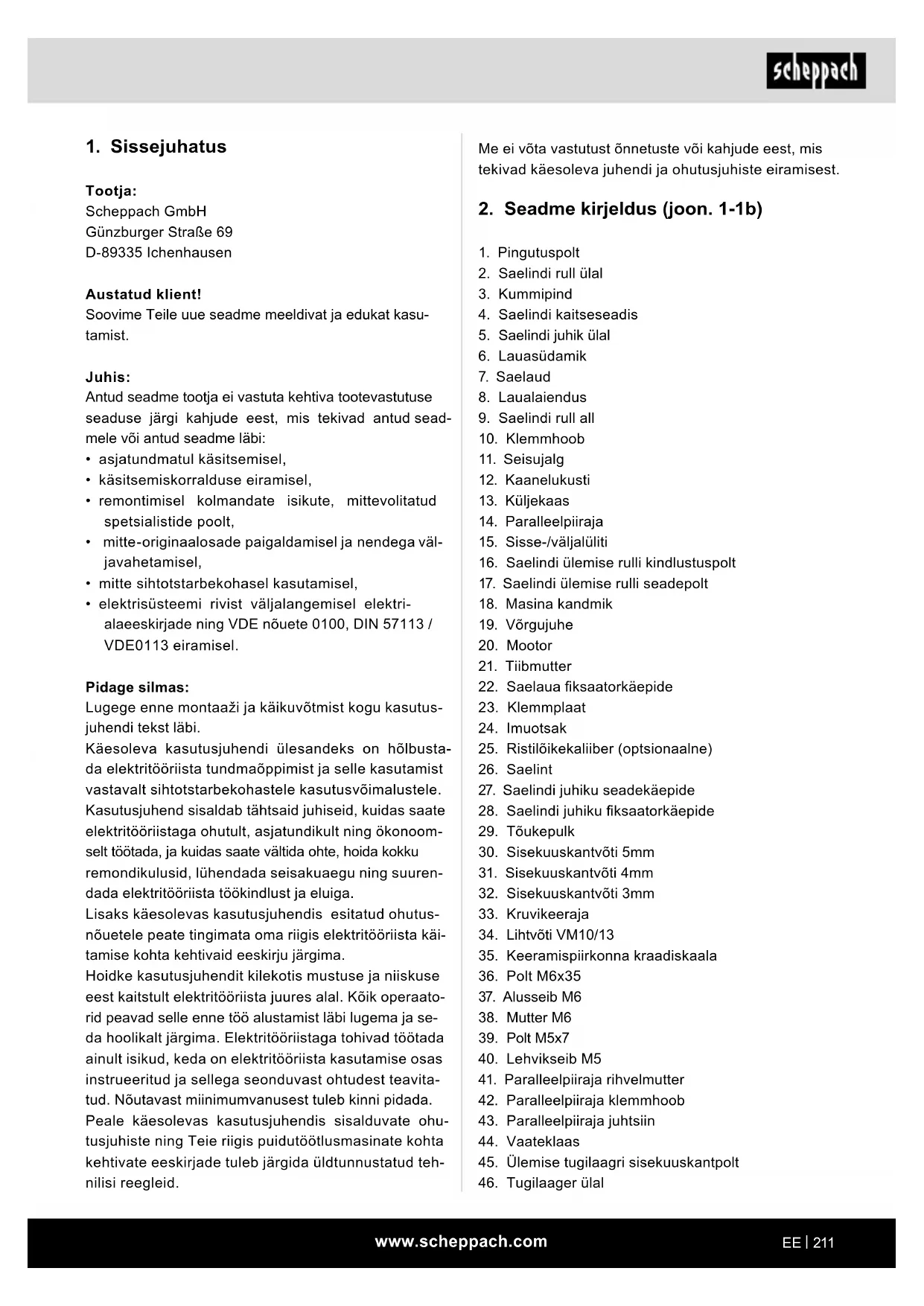 scheppach

1. Sissejuhatus

Tootja:
Scheppach GmbH
Günzburger Straße 69
D-89335 Ichenhausen

Austatud klient!
Soovime Teile uue seadme meeldivat ja edukat kasutamist.

Juhis:
Antud seadme tootja ei vastuta kehtiva tootevastutuse seaduse järgi kahjude eest, mis tekivad antud seadmele või antud seadme läbi:
• asjatundmatul käsitsemisel,
• käsitsemiskorralduse eiramisel,
• remontimisel kolmandate isikute, mittevolitatud spetsialistide poolt,
• mitte-originaalosade paigaldamisel ja nendega väljavahetamisel,
• mitte sihtotstarbekohasel kasutamisel,
• elektrisüsteemi rivist väljalangemisel elektrialaeeskirjade ning VDE nõuete 0100, DIN 57113 / VDE0113 eiramisel.

Pidage silmas:
Lugege enne montaaži ja käikuvõtmist kogu kasutusjuhendi tekst läbi.
Käesoleva kasutusjuhendi ülesandeks on hõlbustada elektritööriista tundmaõppimist ja selle kasutamist vastavalt sihtotstarbekohastele kasutusvõimalustele.
Kasutusjuhend sisaldab tähtsaid juhiseid, kuidas saate elektritööriistaga ohutult, asjatundikult ning ökonoomselt töötada, ja kuidas saate vältida ohte, hoida kokku remondikulusid, lühendada seisakuaegu ning suurendada elektritööriista töökindlust ja eluiga.
Lisaks käesolevas kasutusjuhendis esitatud ohutusnõuetele peate tingimata oma riigis elektritööriista käitamise kohta kehtivaid eeskirju järgima.
Hoidke kasutusjuhendit kilekotis mustuse ja niiskuse eest kaitstult elektritööriista juures alal. Kõik operaatorid peavad selle enne töö alustamist läbi lugema ja seda hoolikalt järgima. Elektritööriistaga tohivad töötada ainult isikud, keda on elektritööriista kasutamise osas instrueeritud ja sellega seonduvast ohtudest teavitatud. Nõutavast miinimumvanusest tuleb kinni pidada.
Peale käesolevas kasutusjuhendis sisalduvate ohutusjuhiste ning Teie riigis puidutöötlusmasinate kohta kehtivate eeskirjade tuleb järgida üldtunnustatud tehnilisi reegleid.

Me ei võta vastutust õnnetuste või kahjude eest, mis tekivad käesoleva juhendi ja ohutusjuhiste eiramisest.

2. Seadme kirjeldus (joon. 1-1b)

1. Pingutuspolt
2. Saelindi rull ülal
3. Kummipind
4. Saelindi kaitseseadis
5. Saelindi juhik ülal
6. Lauasüdamik
7. Saelaud
8. Laualaiendus
9. Saelindi rull all
10. Klemmhoob
11. Seisujalg
12. Kaanelukusti
13. Küljekaas
14. Paralleelpiiraja
15. Sisse-/väljalüliti
16. Saelindi ülemise rulli kindlustuspolt
17. Saelindi ülemise rulli seadepolt
18. Masina kandmik
19. Võrgujuhe
20. Mootor
21. Tiibmutter
22. Saelaua fiksaatorkäepide
23. Klemmplaat
24. Imuotsak
25. Ristilõikekaliiber (optsionaalne)
26. Saelint
27. Saelindi juhiku seadekäepide
28. Saelindi juhiku fiksaatorkäepide
29. Tõukepulk
30. Sisekuuskantvõti 5mm
31. Sisekuuskantvõti 4mm
32. Sisekuuskantvõti 3mm
33. Kruvikeeraja
34. Lihtvõti VM10/13
35. Keeramispiirkonna kraadiskaala
36. Polt M6x35
37. Alusseib M6
38. Mutter M6
39. Polt M5x7
40. Lehvikseib M5
41. Paralleelpiiraja rihvelmutter
42. Paralleelpiiraja klemmhoob
43. Paralleelpiiraja juhtsiin
44. Vaateklaas
45. Ülemise tugilaagri sisekuuskantpolt
46. Tugilaager ülal

www.scheppach.com
EE | 211